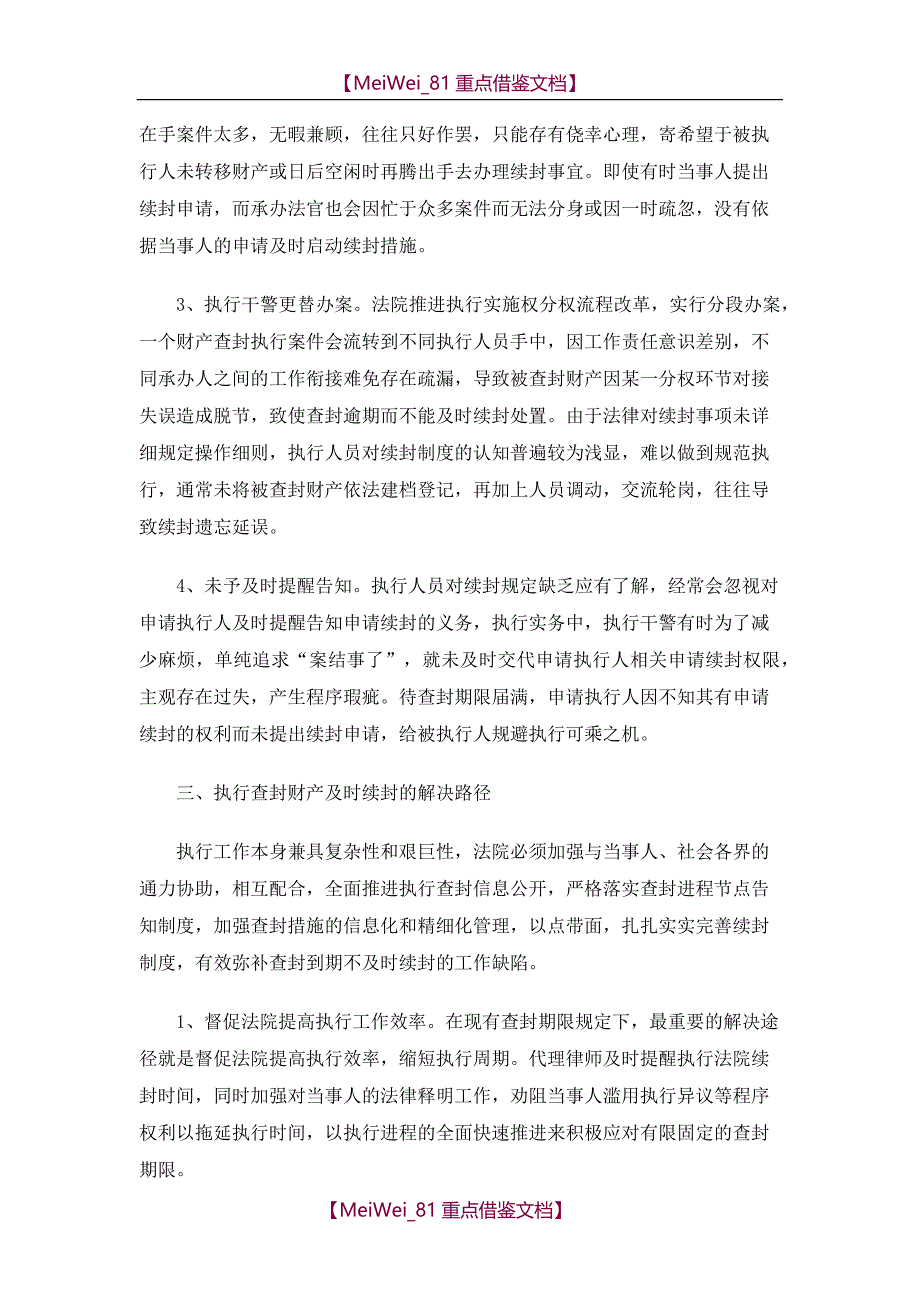 【MeiWei_81 重点借鉴文档】

在手案件太多，无暇兼顾，往往只好作罢，只能存有侥幸心理，寄希望于被执行人未转移财产或日后空闲时再腾出手去办理续封事宜。即使有时当事人提出续封申请，而承办法官也会因忙于众多案件而无法分身或因一时疏忽，没有依据当事人的申请及时启动续封措施。

3、执行干警更替办案。法院推进执行实施权分权流程改革，实行分段办案，一个财产查封执行案件会流转到不同执行人员手中，因工作责任意识差别，不同承办人之间的工作衔接难免存在疏漏，导致被查封财产因某一分权环节对接失误造成脱节，致使查封逾期而不能及时续封处置。由于法律对续封事项未详细规定操作细则，执行人员对续封制度的认知普遍较为浅显，难以做到规范执行，通常未将被查封财产依法建档登记，再加上人员调动，交流轮岗，往往导致续封遗忘延误。

4、未予及时提醒告知。执行人员对续封规定缺乏应有了解，经常会忽视对申请执行人及时提醒告知申请续封的义务，执行实务中，执行干警有时为了减少麻烦，单纯追求“案结事了”，就未及时交代申请执行人相关申请续封权限，主观存在过失，产生程序瑕疵。待查封期限届满，申请执行人因不知其有申请续封的权利而未提出续封申请，给被执行人规避执行可乘之机。

三、执行查封财产及时续封的解决路径

执行工作本身兼具复杂性和艰巨性，法院必须加强与当事人、社会各界的通力协助，相互配合，全面推进执行查封信息公开，严格落实查封进程节点告知制度，加强查封措施的信息化和精细化管理，以点带面，扎扎实实完善续封制度，有效弥补查封到期不及时续封的工作缺陷。

1、督促法院提高执行工作效率。在现有查封期限规定下，最重要的解决途径就是督促法院提高执行效率，缩短执行周期。代理律师及时提醒执行法院续封时间，同时加强对当事人的法律释明工作，劝阻当事人滥用执行异议等程序权利以拖延执行时间，以执行进程的全面快速推进来积极应对有限固定的查封期限。

【MeiWei_81 重点借鉴文档】